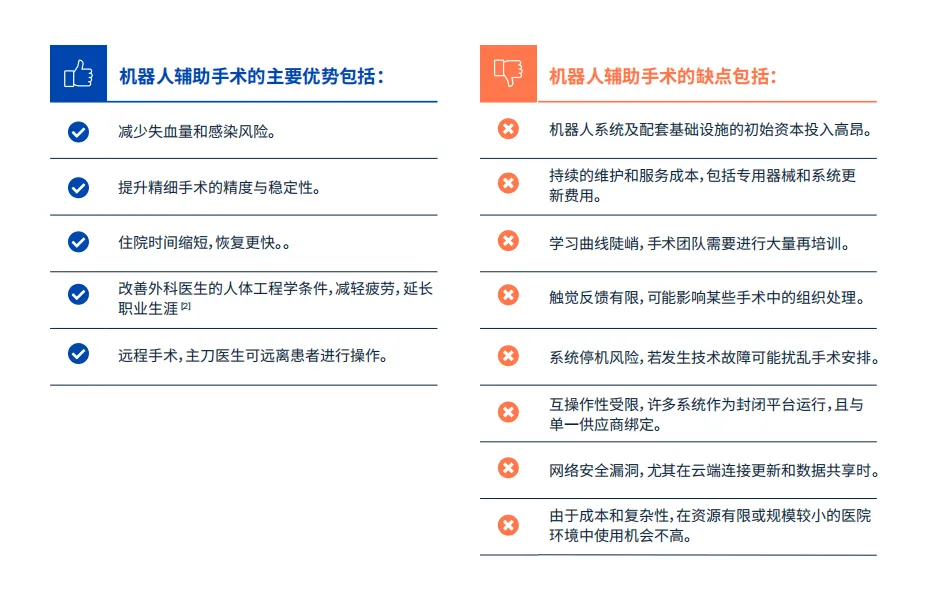 机器人辅助手术的主要优势包括：

减少失血量和感染风险。

提升精细手术的精度与稳定性。

住院时间缩短，恢复更快。。

改善外科医生的人体工程学条件，减轻疲劳，延长职业生涯 [2]

远程手术，主刀医生可远离患者进行操作。

机器人辅助手术的缺点包括：

机器人系统及配套基础设施的初始资本投入高昂。

持续的维护和服务成本，包括专用器械和系统更新费用。

学习曲线陡峭，手术团队需要进行大量再培训。

触觉反馈有限，可能影响某些手术中的组织处理。

系统停机风险，若发生技术故障可能扰乱手术安排。

互操作性受限，许多系统作为封闭平台运行，且与单一供应商绑定。

网络安全漏洞，尤其在云端连接更新和数据共享时。

由于成本和复杂性，在资源有限或规模较小的医院环境中使用机会不高。